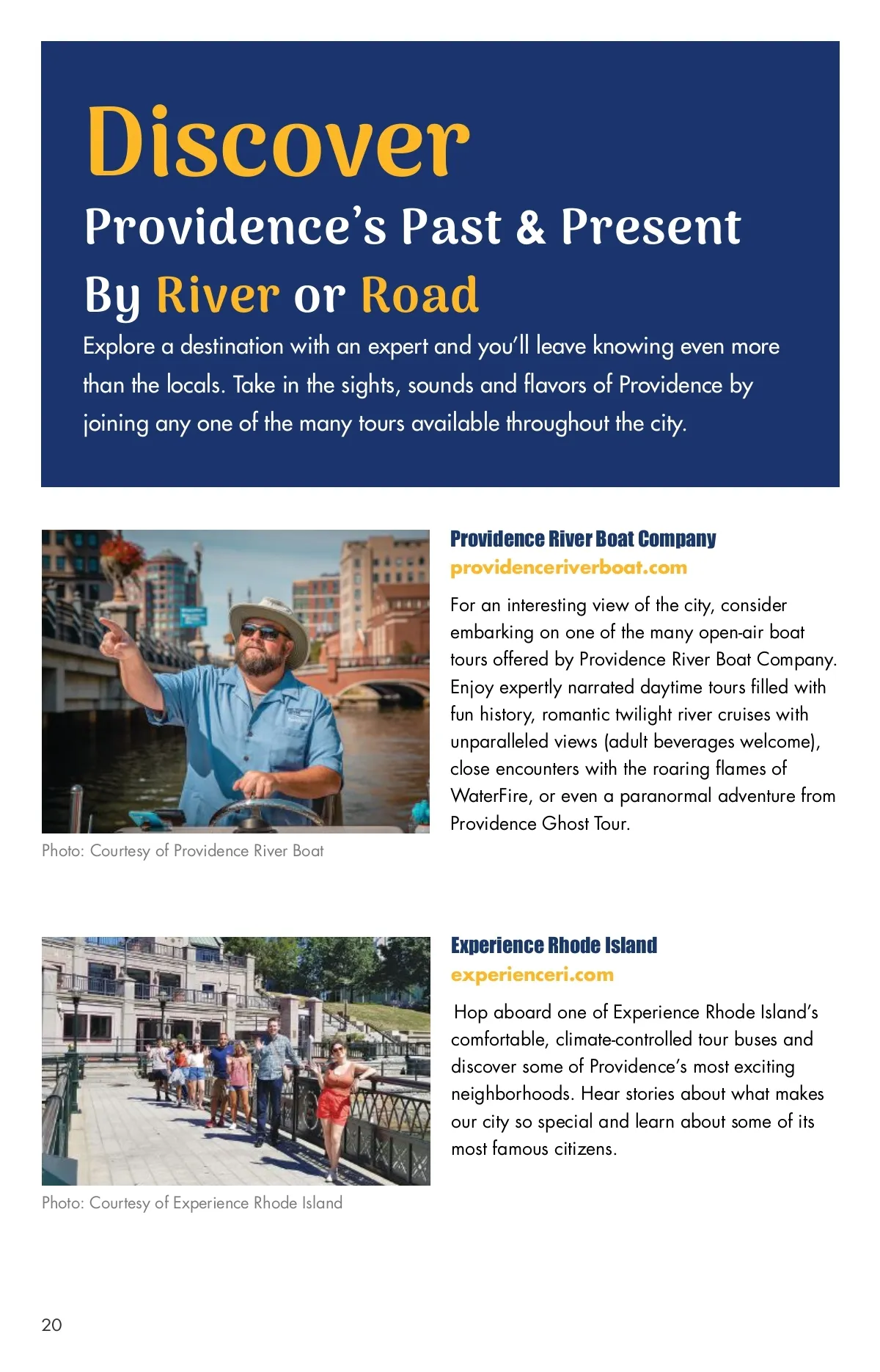 Discover
Providence's Past & Present
By River or Road

Explore a destination with an expert and you'll leave knowing even more than the locals. Take in the sights, sounds and flavors of Providence by joining any one of the many tours available throughout the city.

Photo: Courtesy of Providence River Boat

Providence River Boat Company
providenceriverboat.com

For an interesting view of the city, consider embarking on one of the many open-air boat tours offered by Providence River Boat Company. Enjoy expertly narrated daytime tours filled with fun history, romantic twilight river cruises with unparalleled views (adult beverages welcome), close encounters with the roaring flames of WaterFire, or even a paranormal adventure from Providence Ghost Tour.

Photo: Courtesy of Experience Rhode Island

Experience Rhode Island
experienceri.com

Hop aboard one of Experience Rhode Island's comfortable, climate-controlled tour buses and discover some of Providence's most exciting neighborhoods. Hear stories about what makes our city so special and learn about some of its most famous citizens.

20